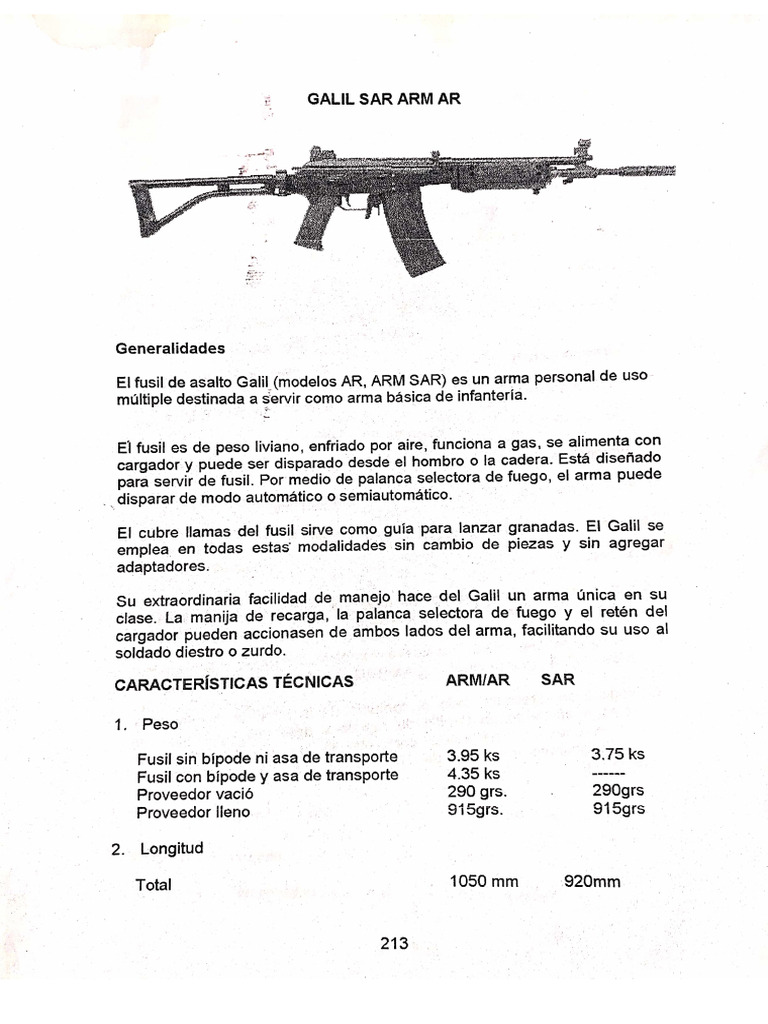 GALIL SAR ARM AR

Generalidades

El fusil de asalto Galil (modelos AR, ARM SAR) es un arma personal de uso múltiple destinada a servir como arma básica de infantería.

El fusil es de peso liviano, enfriado por aire, funciona a gas, se alimenta con cargador y puede ser disparado desde el hombro o la cadera. Está diseñado para servir de fusil. Por medio de palanca selectora de fuego, el arma puede disparar de modo automático o semiautomático.

El cubre llamas del fusil sirve como guía para lanzar granadas. El Galil se emplea en todas estas modalidades sin cambio de piezas y sin agregar adaptadores.

Su extraordinaria facilidad de manejo hace del Galil un arma única en su clase. La manija de recarga, la palanca selectora de fuego y el retén del cargador pueden accionasen de ambos lados del arma, facilitando su uso al soldado diestro o zurdo.

| CARACTERÍSTICAS TÉCNICAS | ARM/AR | SAR |
|---|---|---|
| 1. Peso | | |
| Fusil sin bípode ni asa de transporte | 3.95 ks | 3.75 ks |
| Fusil con bípode y asa de transporte | 4.35 ks | ------ |
| Proveedor vació | 290 grs. | 290grs |
| Proveedor lleno | 915grs. | 915grs |
| 2. Longitud | | |
| Total | 1050 mm | 920mm |

213